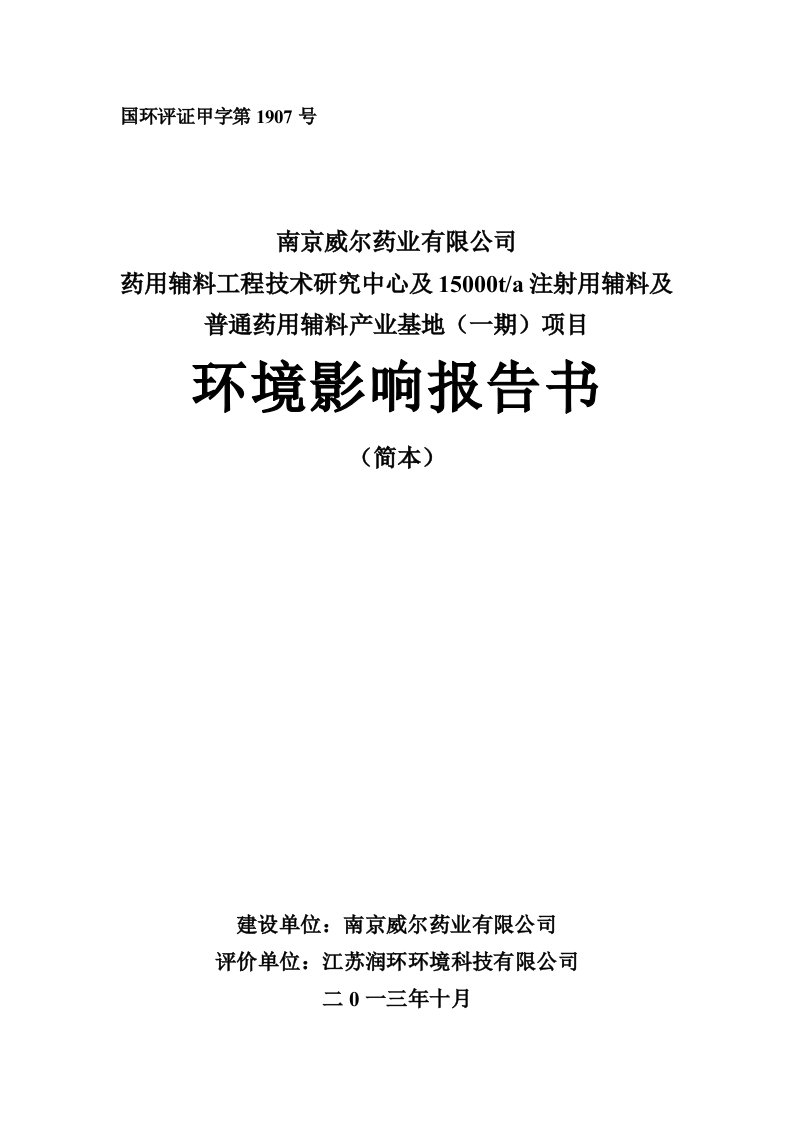 国环评证甲字第 1907 号

南京威尔药业有限公司
药用辅料工程技术研究中心及 15000t/a 注射用辅料及普通药用辅料产业基地（一期）项目

环境影响报告书

（简本）

建设单位：南京威尔药业有限公司
评价单位：江苏润环环境科技有限公司
二 0 一三年十月